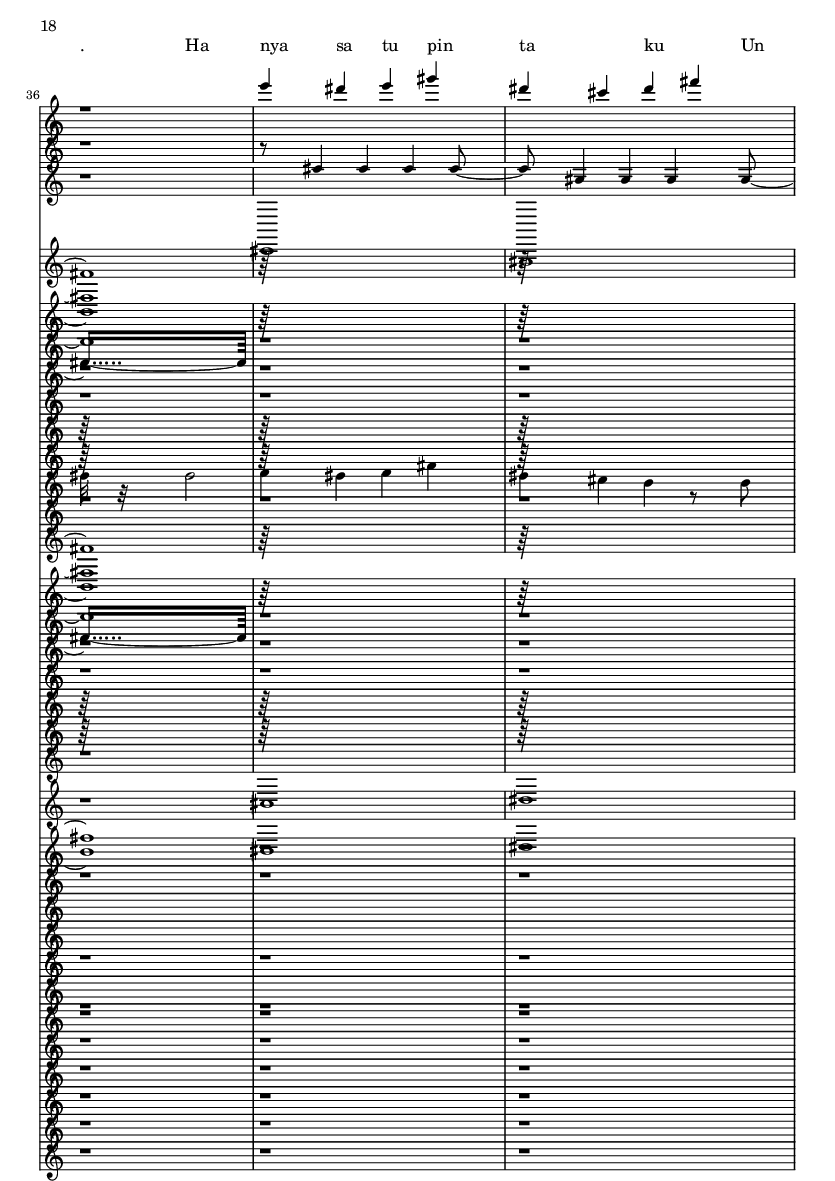 18

. Ha nya sa tu pin ta ku Un

36